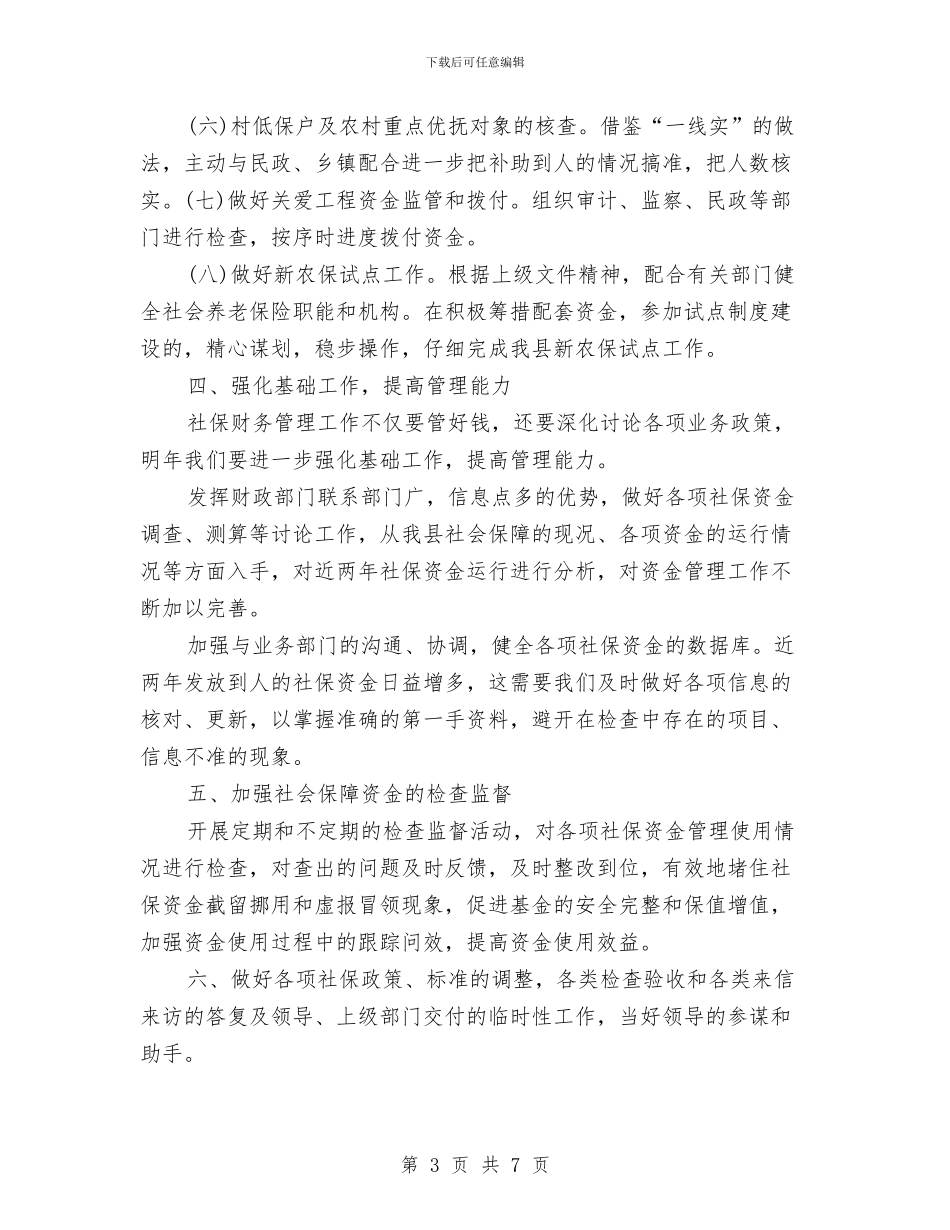 下载后可任意编辑

(六)村低保户及农村重点优抚对象的核查。借鉴“一线实”的做法，主动与民政、乡镇配合进一步把补助到人的情况搞准，把人数核实。(七)做好关爱工程资金监管和拨付。组织审计、监察、民政等部门进行检查，按序时进度拨付资金。

(八)做好新农保试点工作。根据上级文件精神，配合有关部门健全社会养老保险职能和机构。在积极筹措配套资金，参加试点制度建设的，精心谋划，稳步操作，仔细完成我县新农保试点工作。

四、强化基础工作，提高管理能力

社保财务管理工作不仅要管好钱，还要深化讨论各项业务政策，明年我们要进一步强化基础工作，提高管理能力。

发挥财政部门联系部门广，信息点多的优势，做好各项社保资金调查、测算等讨论工作，从我县社会保障的现况、各项资金的运行情况等方面入手，对近两年社保资金运行进行分析，对资金管理工作不断加以完善。

加强与业务部门的沟通、协调，健全各项社保资金的数据库。近两年发放到人的社保资金日益增多，这需要我们及时做好各项信息的核对、更新，以掌握准确的第一手资料，避开在检查中存在的项目、信息不准的现象。

五、加强社会保障资金的检查监督

开展定期和不定期的检查监督活动，对各项社保资金管理使用情况进行检查，对查出的问题及时反馈，及时整改到位，有效地堵住社保资金截留挪用和虚报冒领现象，促进基金的安全完整和保值增值，加强资金使用过程中的跟踪问效，提高资金使用效益。

六、做好各项社保政策、标准的调整，各类检查验收和各类来信来访的答复及领导、上级部门交付的临时性工作，当好领导的参谋和助手。

第 3 页 共 7 页